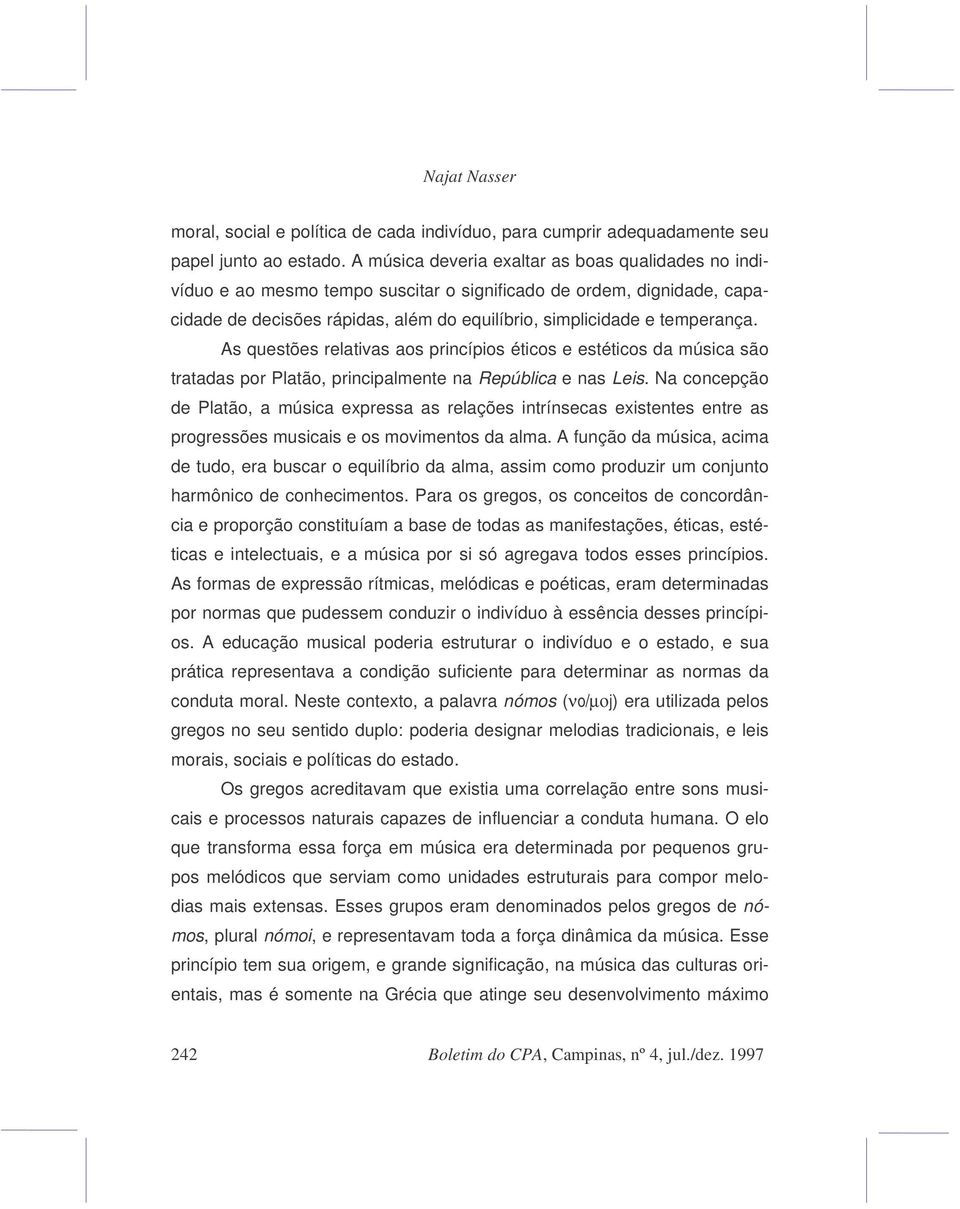 Najat Nasser

moral, social e política de cada indivíduo, para cumprir adequadamente seu papel junto ao estado. A música deveria exaltar as boas qualidades no indivíduo e ao mesmo tempo suscitar o significado de ordem, dignidade, capacidade de decisões rápidas, além do equilíbrio, simplicidade e temperança.

As questões relativas aos princípios éticos e estéticos da música são tratadas por Platão, principalmente na República e nas Leis. Na concepção de Platão, a música expressa as relações intrínsecas existentes entre as progressões musicais e os movimentos da alma. A função da música, acima de tudo, era buscar o equilíbrio da alma, assim como produzir um conjunto harmônico de conhecimentos. Para os gregos, os conceitos de concordância e proporção constituíam a base de todas as manifestações, éticas, estéticas e intelectuais, e a música por si só agregava todos esses princípios. As formas de expressão rítmicas, melódicas e poéticas, eram determinadas por normas que pudessem conduzir o indivíduo à essência desses princípios. A educação musical poderia estruturar o indivíduo e o estado, e sua prática representava a condição suficiente para determinar as normas da conduta moral. Neste contexto, a palavra nómos (νο/μοj) era utilizada pelos gregos no seu sentido duplo: poderia designar melodias tradicionais, e leis morais, sociais e políticas do estado.

Os gregos acreditavam que existia uma correlação entre sons musicais e processos naturais capazes de influenciar a conduta humana. O elo que transforma essa força em música era determinada por pequenos grupos melódicos que serviam como unidades estruturais para compor melodias mais extensas. Esses grupos eram denominados pelos gregos de nómos, plural nómoi, e representavam toda a força dinâmica da música. Esse princípio tem sua origem, e grande significação, na música das culturas orientais, mas é somente na Grécia que atinge seu desenvolvimento máximo

242 Boletim do CPA, Campinas, nº 4, jul./dez. 1997